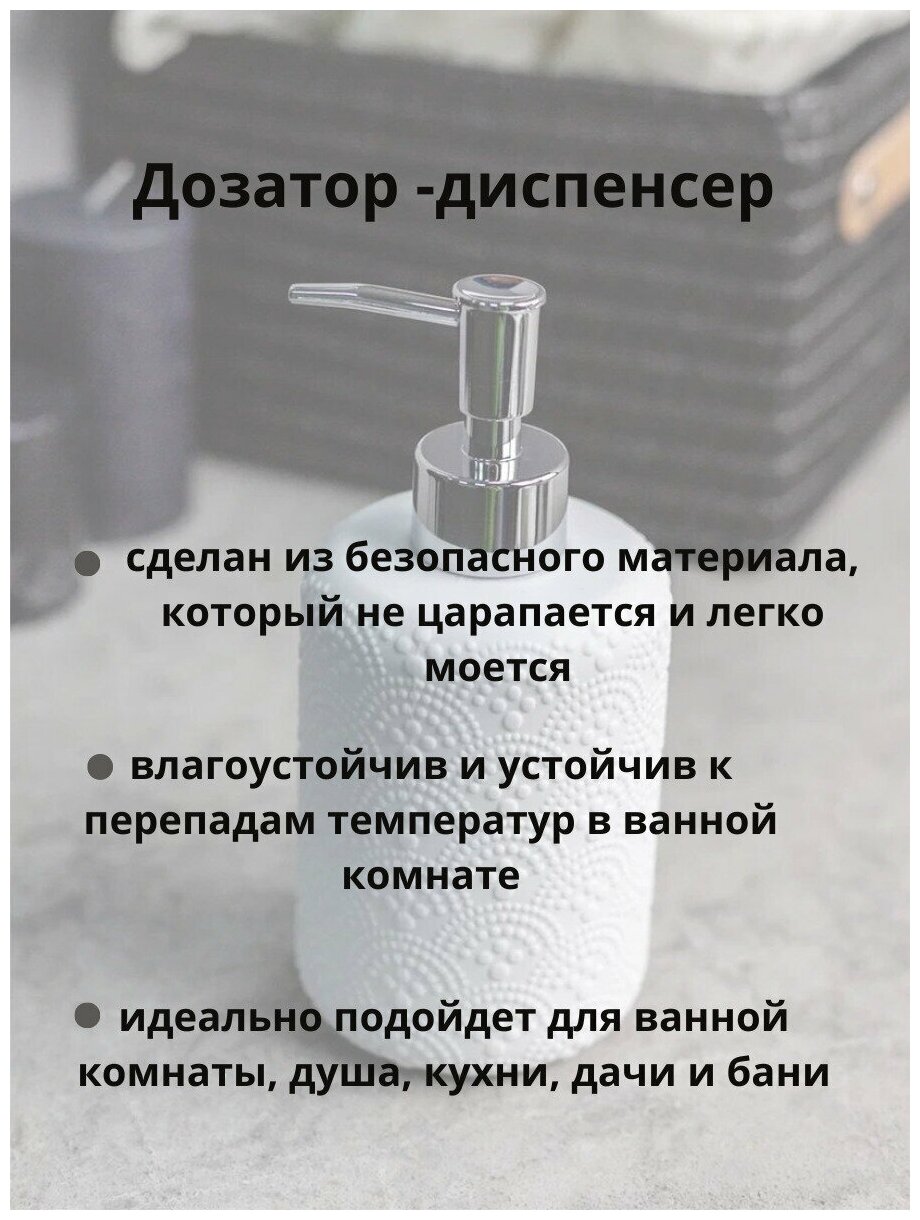 Дозатор -диспенсер

● сделан из безопасного материала, который не царапается и легко моется

● влагоустойчив и устойчив к перепадам температур в ванной комнате

● идеально подойдет для ванной комнаты, душа, кухни, дачи и бани